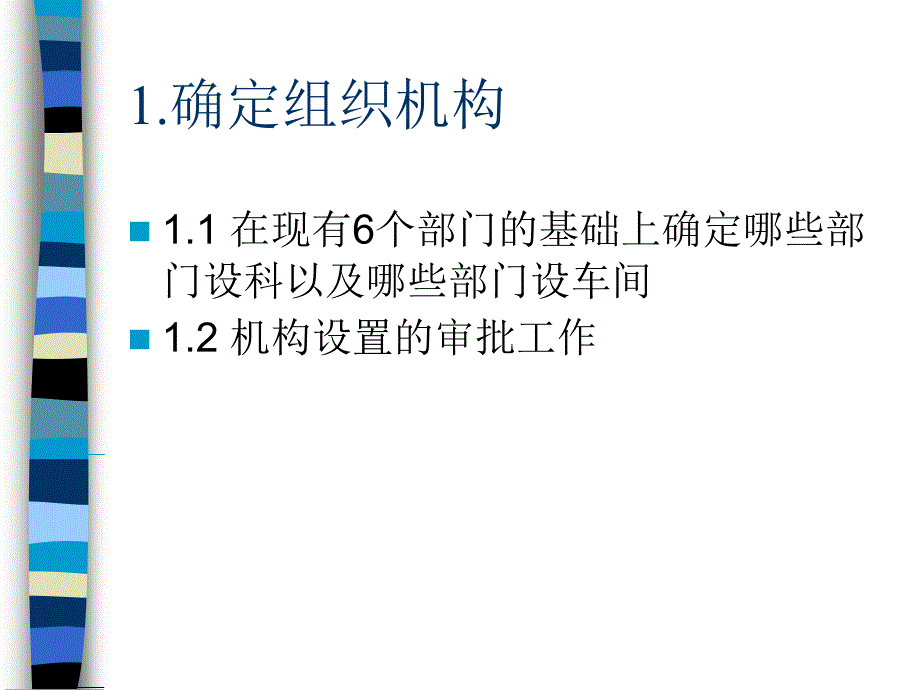 1.确定组织机构

1.1 在现有6个部门的基础上确定哪些部门设科以及哪些部门设车间

1.2 机构设置的审批工作